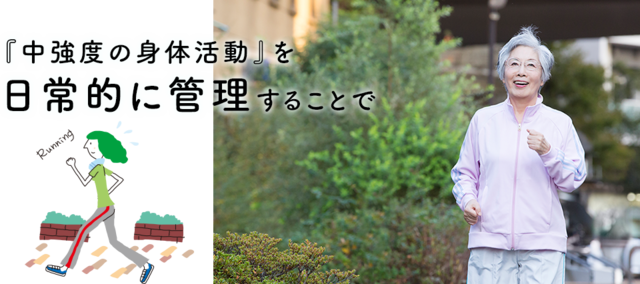 『中強度の身体活動』を
日常的に管理することで

Running